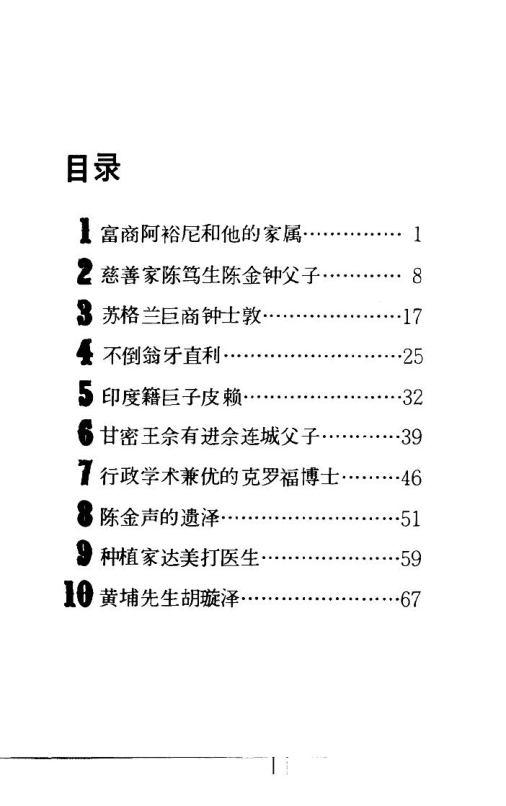 目录

1 富商阿裕尼和他的家属…………… 1

2 慈善家陈笃生陈金钟父子………… 8

3 苏格兰巨商钟士敦……………………17

4 不倒翁牙直利…………………………25

5 印度籍巨子皮赖………………………32

6 甘密王佘有进佘连城父子…………39

7 行政学术兼优的克罗福博士………46

8 陈金声的遗泽…………………………51

9 种植家达美打医生……………………59

10 黄埔先生胡璇泽………………………67